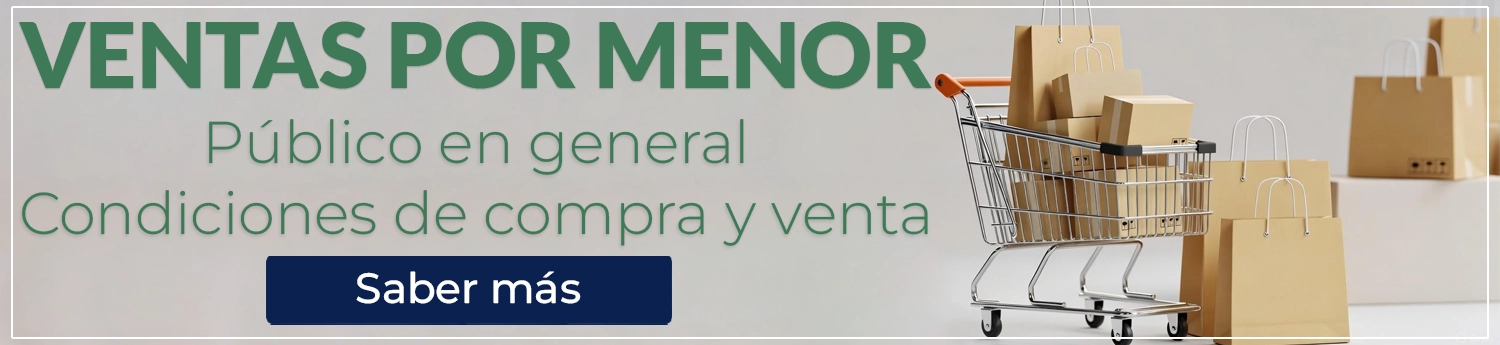 VENTAS POR MENOR
Público en general
Condiciones de compra y venta
Saber más